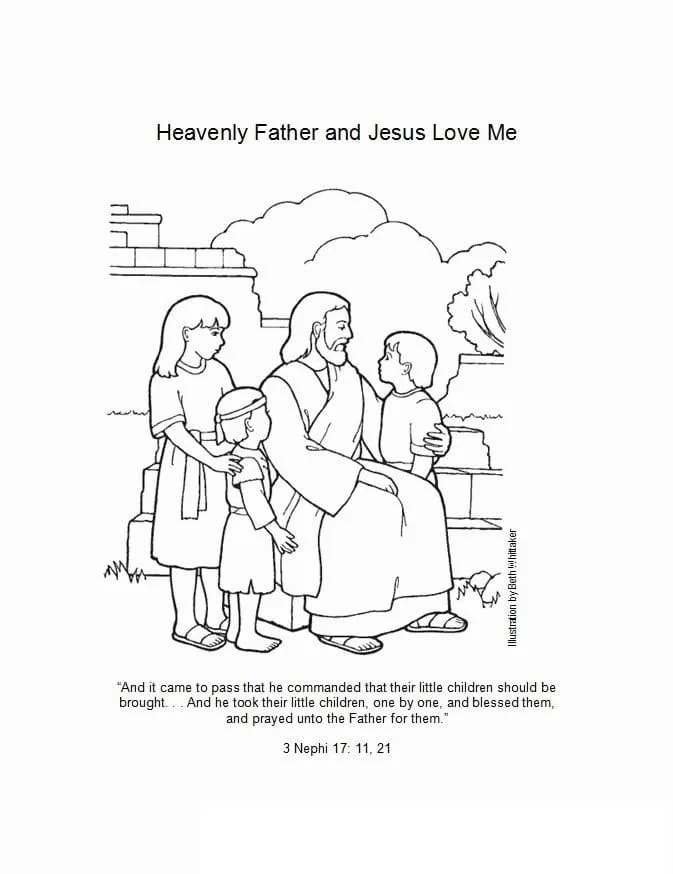 Heavenly Father and Jesus Love Me

Illustration by Beth Whittaker

"And it came to pass that he commanded that their little children should be brought. . . And he took their little children, one by one, and blessed them, and prayed unto the Father for them."

3 Nephi 17: 11, 21